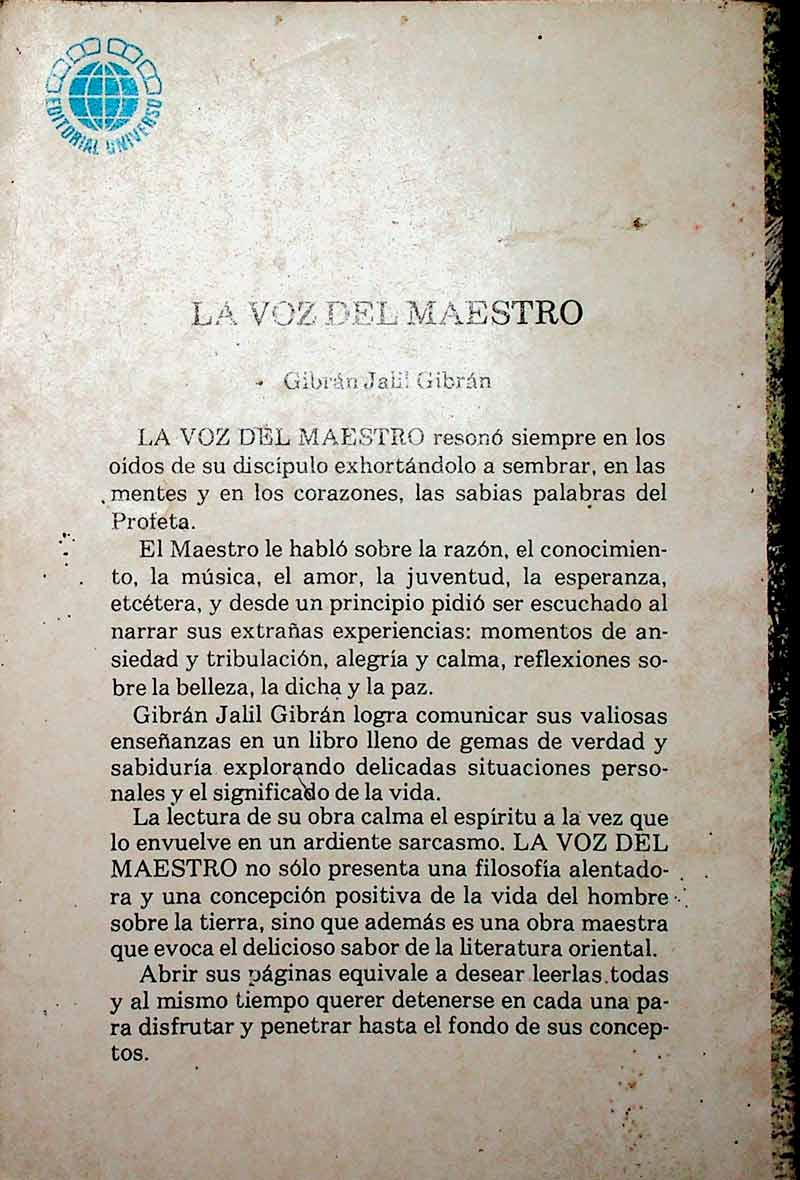 EDITORIAL UNIVERSO

LA VOZ DEL MAESTRO

Gibrán Jalil Gibrán

LA VOZ DEL MAESTRO resonó siempre en los oídos de su discípulo exhortándolo a sembrar, en las mentes y en los corazones, las sabias palabras del Profeta.

El Maestro le habló sobre la razón, el conocimiento, la música, el amor, la juventud, la esperanza, etcétera, y desde un principio pidió ser escuchado al narrar sus extrañas experiencias: momentos de ansiedad y tribulación, alegría y calma, reflexiones sobre la belleza, la dicha y la paz.

Gibrán Jalil Gibrán logra comunicar sus valiosas enseñanzas en un libro lleno de gemas de verdad y sabiduría explorando delicadas situaciones personales y el significado de la vida.

La lectura de su obra calma el espíritu a la vez que lo envuelve en un ardiente sarcasmo. LA VOZ DEL MAESTRO no sólo presenta una filosofía alentadora y una concepción positiva de la vida del hombre sobre la tierra, sino que además es una obra maestra que evoca el delicioso sabor de la literatura oriental.

Abrir sus páginas equivale a desear leerlas todas y al mismo tiempo querer detenerse en cada una para disfrutar y penetrar hasta el fondo de sus conceptos.